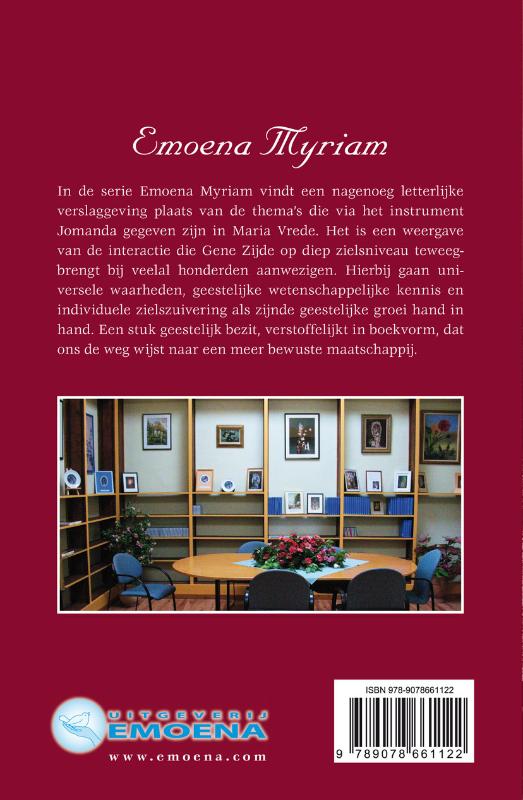 Emoena Myriam

In de serie Emoena Myriam vindt een nagenoeg letterlijke verslaggeving plaats van de thema's die via het instrument Jomanda gegeven zijn in Maria Vrede. Het is een weergave van de interactie die Gene Zijde op diep zielsniveau teweegbrengt bij veelal honderden aanwezigen. Hierbij gaan universele waarheden, geestelijke wetenschappelijke kennis en individuele zielszuivering als zijnde geestelijke groei hand in hand. Een stuk geestelijk bezit, verstoffelijkt in boekvorm, dat ons de weg wijst naar een meer bewuste maatschappij.

UITGEVERIJ
EMOENA
www.emoena.com

ISBN 978-9078661122
9 789078 661122